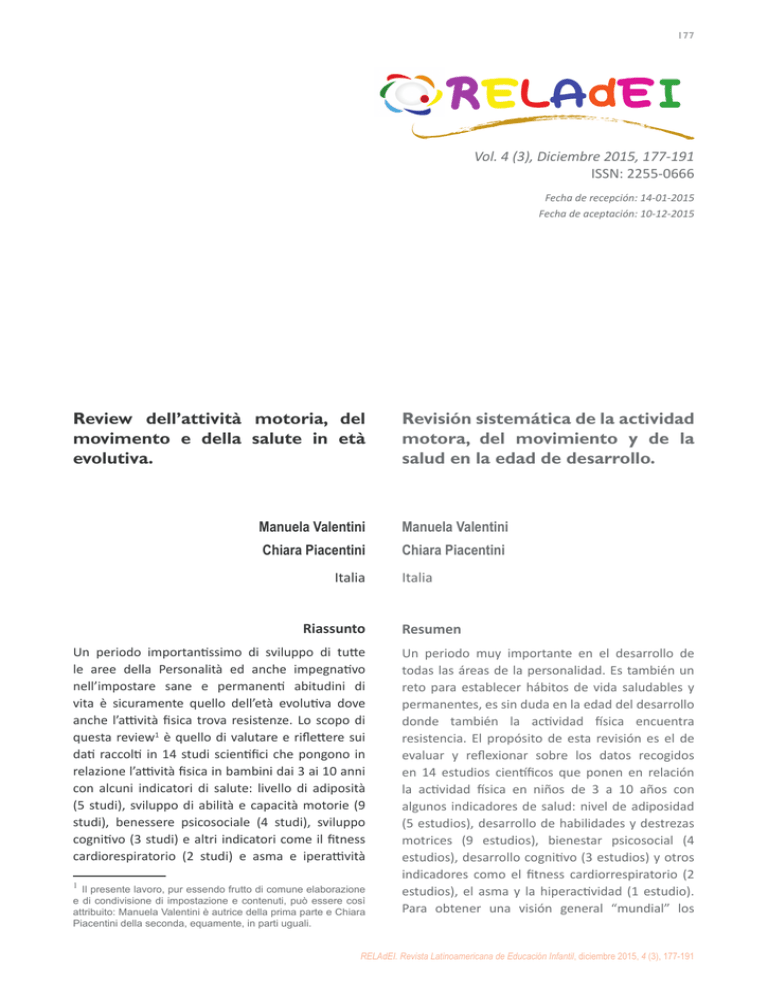 177

RELAdEI

Vol. 4 (3), Diciembre 2015, 177-191
ISSN: 2255-0666

Fecha de recepción: 14-01-2015
Fecha de aceptación: 10-12-2015

Review dell'attività motoria, del movimento e della salute in età evolutiva.

Manuela Valentini

Chiara Piacentini

Italia

Riassunto

Un periodo importantissimo di sviluppo di tutte le aree della Personalità ed anche impegnativo nell'impostare sane e permanenti abitudini di vita è sicuramente quello dell'età evolutiva dove anche l'attività fisica trova resistenze. Lo scopo di questa review$^1$ è quello di valutare e riflettere sui dati raccolti in 14 studi scientifici che pongono in relazione l'attività fisica in bambini dai 3 ai 10 anni con alcuni indicatori di salute: livello di adiposità (5 studi), sviluppo di abilità e capacità motorie (9 studi), benessere psicosociale (4 studi), sviluppo cognitivo (3 studi) e altri indicatori come il fitness cardiorespiratorio (2 studi) e asma e iperattività

$^1$ Il presente lavoro, pur essendo frutto di comune elaborazione e di condivisione di impostazione e contenuti, può essere così attribuito: Manuela Valentini è autrice della prima parte e Chiara Piacentini della seconda, equamente, in parti uguali.

Revisión sistemática de la actividad motora, del movimiento y de la salud en la edad de desarrollo.

Manuela Valentini

Chiara Piacentini

Italia

Resumen

Un periodo muy importante en el desarrollo de todas las áreas de la personalidad. Es también un reto para establecer hábitos de vida saludables y permanentes, es sin duda en la edad del desarrollo donde también la actividad física encuentra resistencia. El propósito de esta revisión es el de evaluar y reflexionar sobre los datos recogidos en 14 estudios científicos que ponen en relación la actividad física en niños de 3 a 10 años con algunos indicadores de salud: nivel de adiposidad (5 estudios), desarrollo de habilidades y destrezas motrices (9 estudios), bienestar psicosocial (4 estudios), desarrollo cognitivo (3 estudios) y otros indicadores como el fitness cardiorrespiratorio (2 estudios), el asma y la hiperactividad (1 estudio). Para obtener una visión general "mundial" los

RELAdEI. Revista Latinoamericana de Educación Infantil, diciembre 2015, 4 (3), 177-191